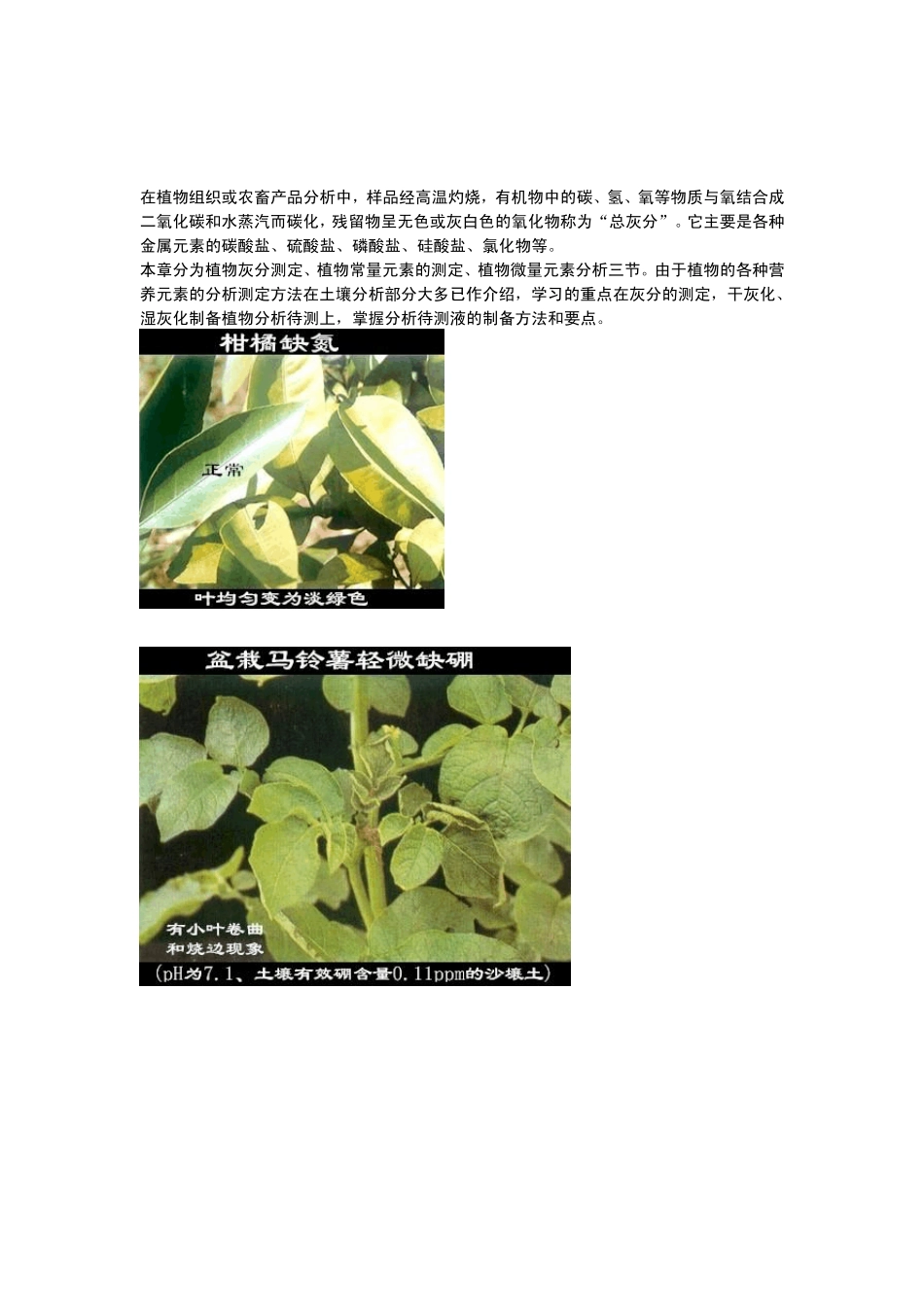 在植物组织或农畜产品分析中，样品经高温灼烧，有机物中的碳、氢、氧等物质与氧结合成二氧化碳和水蒸汽而碳化，残留物呈无色或灰白色的氧化物称为“总灰分”。它主要是各种金属元素的碳酸盐、硫酸盐、磷酸盐、硅酸盐、氯化物等。

本章分为植物灰分测定、植物常量元素的测定、植物微量元素分析三节。由于植物的各种营养元素的分析测定方法在土壤分析部分大多已作介绍，学习的重点在灰分的测定，干灰化、湿灰化制备植物分析待测上，掌握分析待测液的制备方法和要点。

柑橘缺氮

正常

叶均匀变为淡绿色

盆栽马铃薯轻微缺硼

有小叶卷曲
和烧边现象

(pH为7.1、土壤有效硼含量0.11ppm的沙壤土)